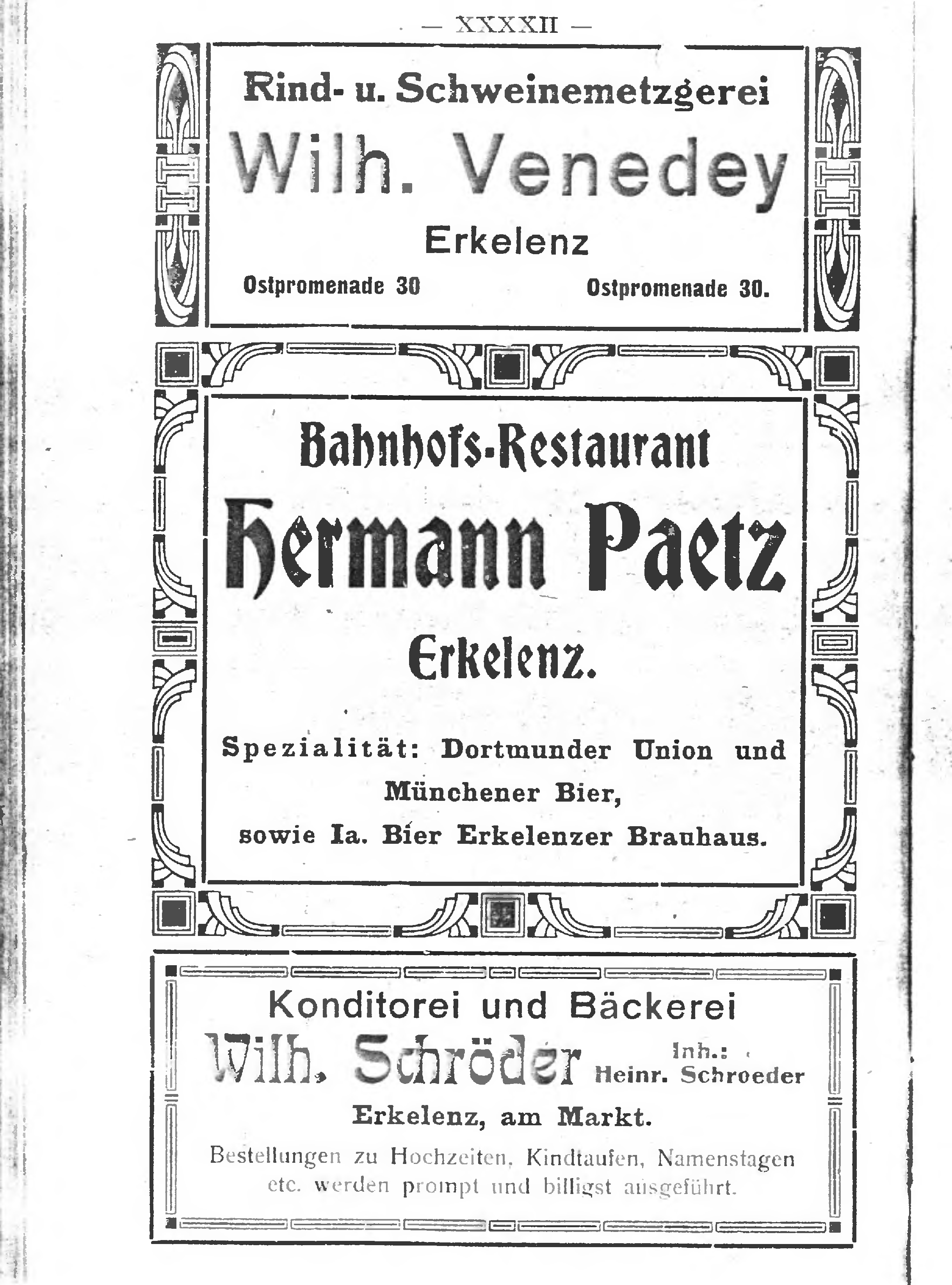 — XXXXII —

Rind- u. Schweinemetzgerei

Wilh. Venedey

Erkelenz

Ostpromenade 30 Ostpromenade 30.

Bahnhofs-Restaurant

Hermann Paetz

Erkelenz.

Spezialität: Dortmunder Union und Münchener Bier, sowie Ia. Bier Erkelenzer Brauhaus.

Konditorei und Bäckerei

Wilh. Schröder Inh.: Heinr. Schroeder

Erkelenz, am Markt.

Bestellungen zu Hochzeiten, Kindtaufen, Namenstagen etc. werden prompt und billigst ausgeführt.